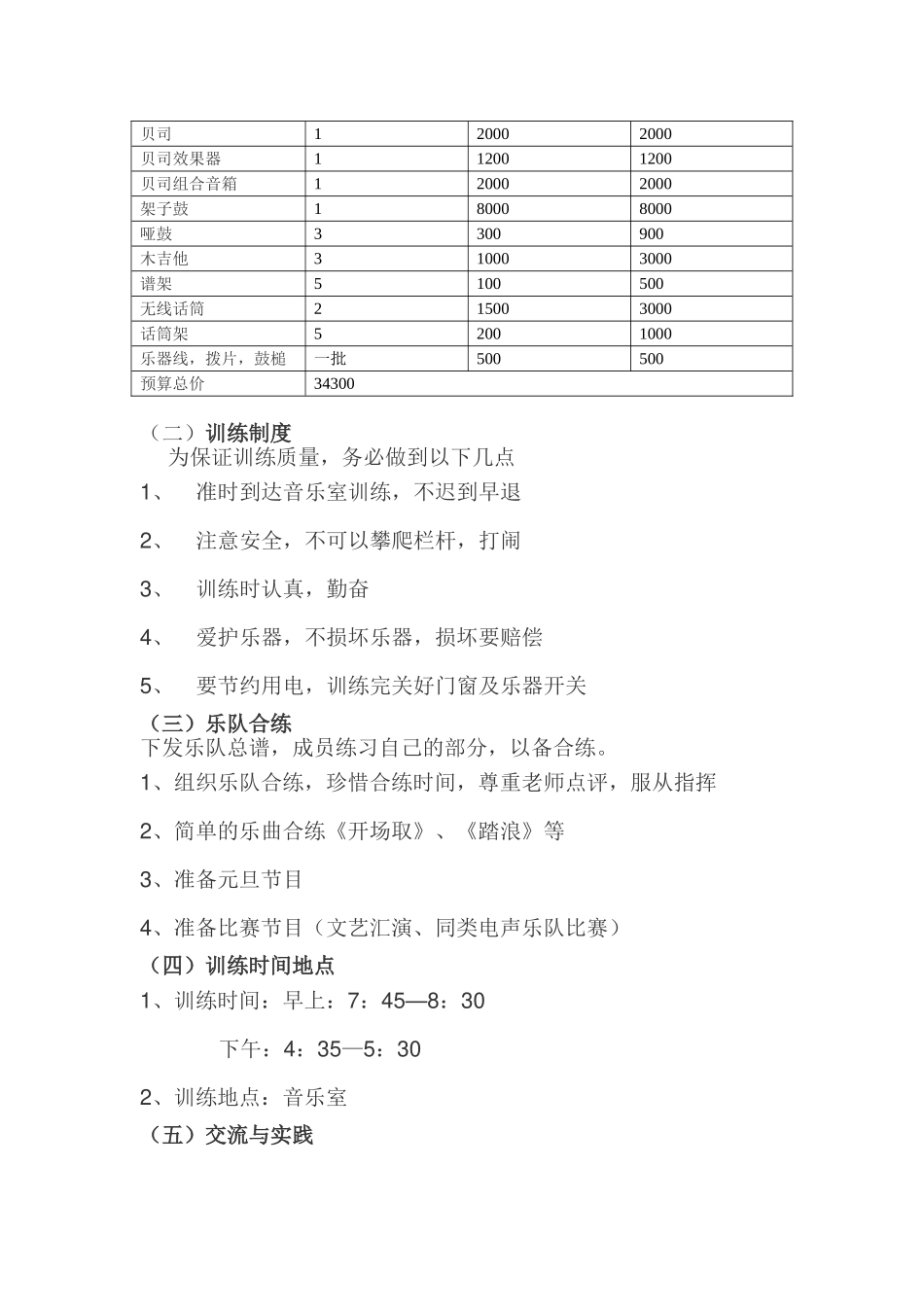 | 贝司 | 1 | 2000 | 2000 |
|---|---|---|---|
| 贝司效果器 | 1 | 1200 | 1200 |
| 贝司组合音箱 | 1 | 2000 | 2000 |
| 架子鼓 | 1 | 8000 | 8000 |
| 哑鼓 | 3 | 300 | 900 |
| 木吉他 | 3 | 1000 | 3000 |
| 谱架 | 5 | 100 | 500 |
| 无线话筒 | 2 | 1500 | 3000 |
| 话筒架 | 5 | 200 | 1000 |
| 乐器线，拨片，鼓槌 | 一批 | 500 | 500 |
| 预算总价 | 34300 | | |

（二）训练制度

为保证训练质量，务必做到以下几点

1、 准时到达音乐室训练，不迟到早退

2、 注意安全，不可以攀爬栏杆，打闹

3、 训练时认真，勤奋

4、 爱护乐器，不损坏乐器，损坏要赔偿

5、 要节约用电，训练完关好门窗及乐器开关

（三）乐队合练

下发乐队总谱，成员练习自己的部分，以备合练。

1、组织乐队合练，珍惜合练时间，尊重老师点评，服从指挥

2、简单的乐曲合练《开场取》、《踏浪》等

3、准备元旦节目

4、准备比赛节目（文艺汇演、同类电声乐队比赛）

（四）训练时间地点

1、训练时间：早上：7：45—8：30

下午：4：35—5：30

2、训练地点：音乐室

（五）交流与实践